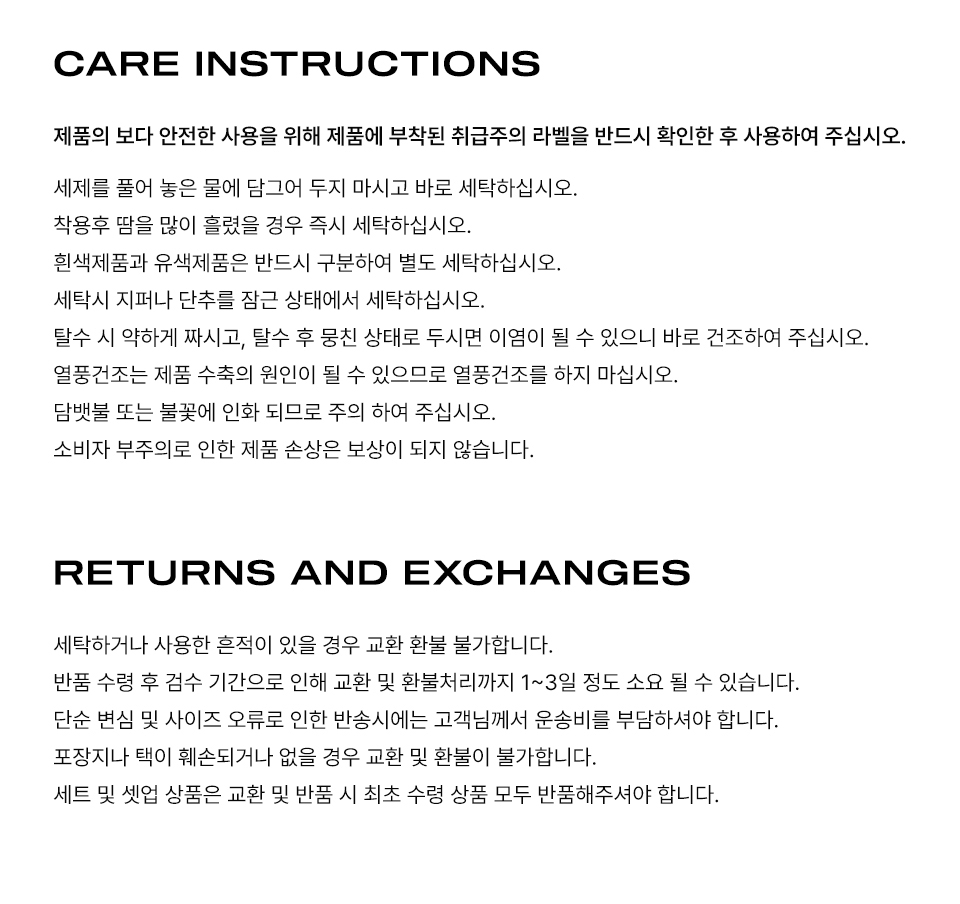 CARE INSTRUCTIONS

제품의 보다 안전한 사용을 위해 제품에 부착된 취급주의 라벨을 반드시 확인한 후 사용하여 주십시오.

세제를 풀어 놓은 물에 담그어 두지 마시고 바로 세탁하십시오.
착용후 땀을 많이 흘렸을 경우 즉시 세탁하십시오.
흰색제품과 유색제품은 반드시 구분하여 별도 세탁하십시오.
세탁시 지퍼나 단추를 잠근 상태에서 세탁하십시오.
탈수 시 약하게 짜시고, 탈수 후 뭉친 상태로 두시면 이염이 될 수 있으니 바로 건조하여 주십시오.
열풍건조는 제품 수축의 원인이 될 수 있으므로 열풍건조를 하지 마십시오.
담뱃불 또는 불꽃에 인화 되므로 주의 하여 주십시오.
소비자 부주의로 인한 제품 손상은 보상이 되지 않습니다.

RETURNS AND EXCHANGES

세탁하거나 사용한 흔적이 있을 경우 교환 환불 불가합니다.
반품 수령 후 검수 기간으로 인해 교환 및 환불처리까지 1~3일 정도 소요 될 수 있습니다.
단순 변심 및 사이즈 오류로 인한 반송시에는 고객님께서 운송비를 부담하셔야 합니다.
포장지나 택이 훼손되거나 없을 경우 교환 및 환불이 불가합니다.
세트 및 셋업 상품은 교환 및 반품 시 최초 수령 상품 모두 반품해주셔야 합니다.